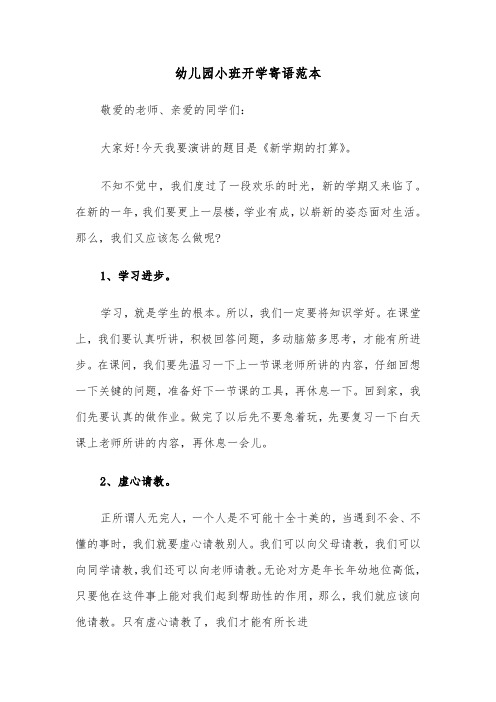 幼儿园小班开学寄语范本

敬爱的老师、亲爱的同学们:

大家好!今天我要演讲的题目是《新学期的打算》。

不知不觉中，我们度过了一段欢乐的时光，新的学期又来临了。在新的一年，我们要更上一层楼，学业有成，以崭新的姿态面对生活。那么，我们又应该怎么做呢?

1、学习进步。

学习，就是学生的根本。所以，我们一定要将知识学好。在课堂上，我们要认真听讲，积极回答问题，多动脑筋多思考，才能有所进步。在课间，我们要先温习一下上一节课老师所讲的内容，仔细回想一下关键的问题，准备好下一节课的工具，再休息一下。回到家，我们先要认真的做作业。做完了以后先不要急着玩，先要复习一下白天课上老师所讲的内容，再休息一会儿。

2、虚心请教。

正所谓人无完人，一个人是不可能十全十美的，当遇到不会、不懂的事时，我们就要虚心请教别人。我们可以向父母请教，我们可以向同学请教，我们还可以向老师请教。无论对方是年长年幼地位高低，只要他在这件事上能对我们起到帮助性的作用，那么，我们就应该向他请教。只有虚心请教了，我们才能有所长进